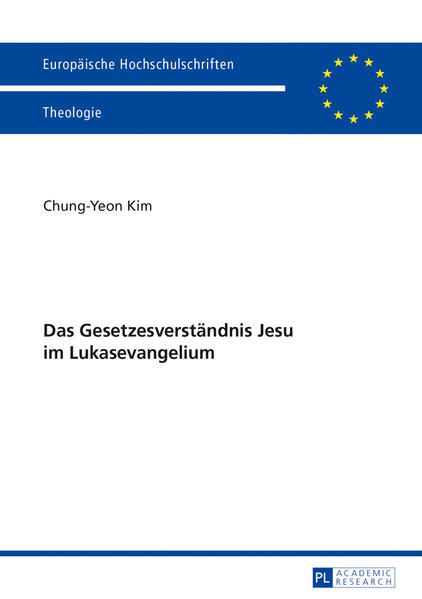 Europäische Hochschulschriften

Theologie

Chung-Yeon Kim

Das Gesetzesverständnis Jesu im Lukasevangelium

PL ACADEMIC RESEARCH